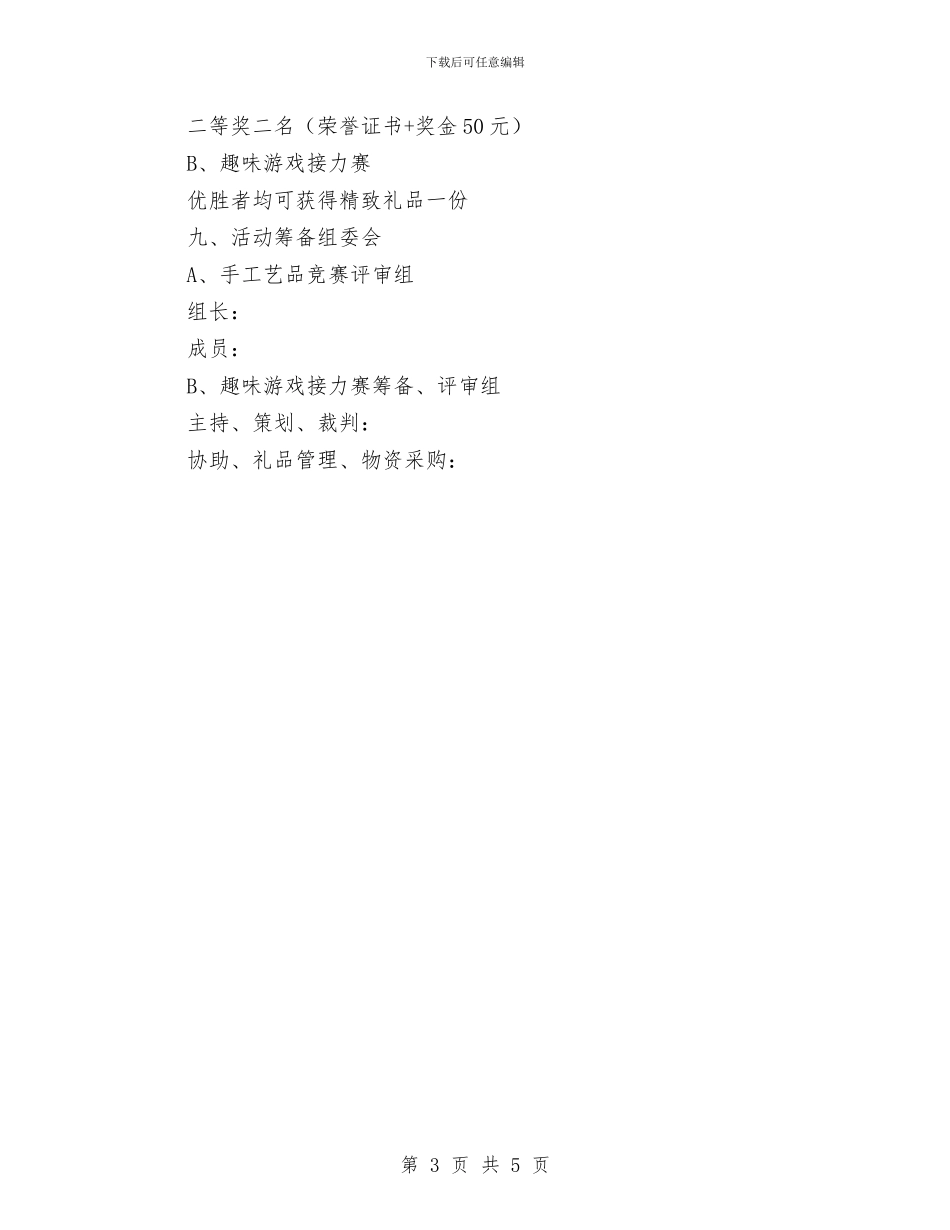 下载后可任意编辑

二等奖二名（荣誉证书+奖金50元）

B、趣味游戏接力赛

优胜者均可获得精致礼品一份

九、活动筹备组委会

A、手工艺品竞赛评审组

组长：

成员：

B、趣味游戏接力赛筹备、评审组

主持、策划、裁判：

协助、礼品管理、物资采购：

第 3 页 共 5 页